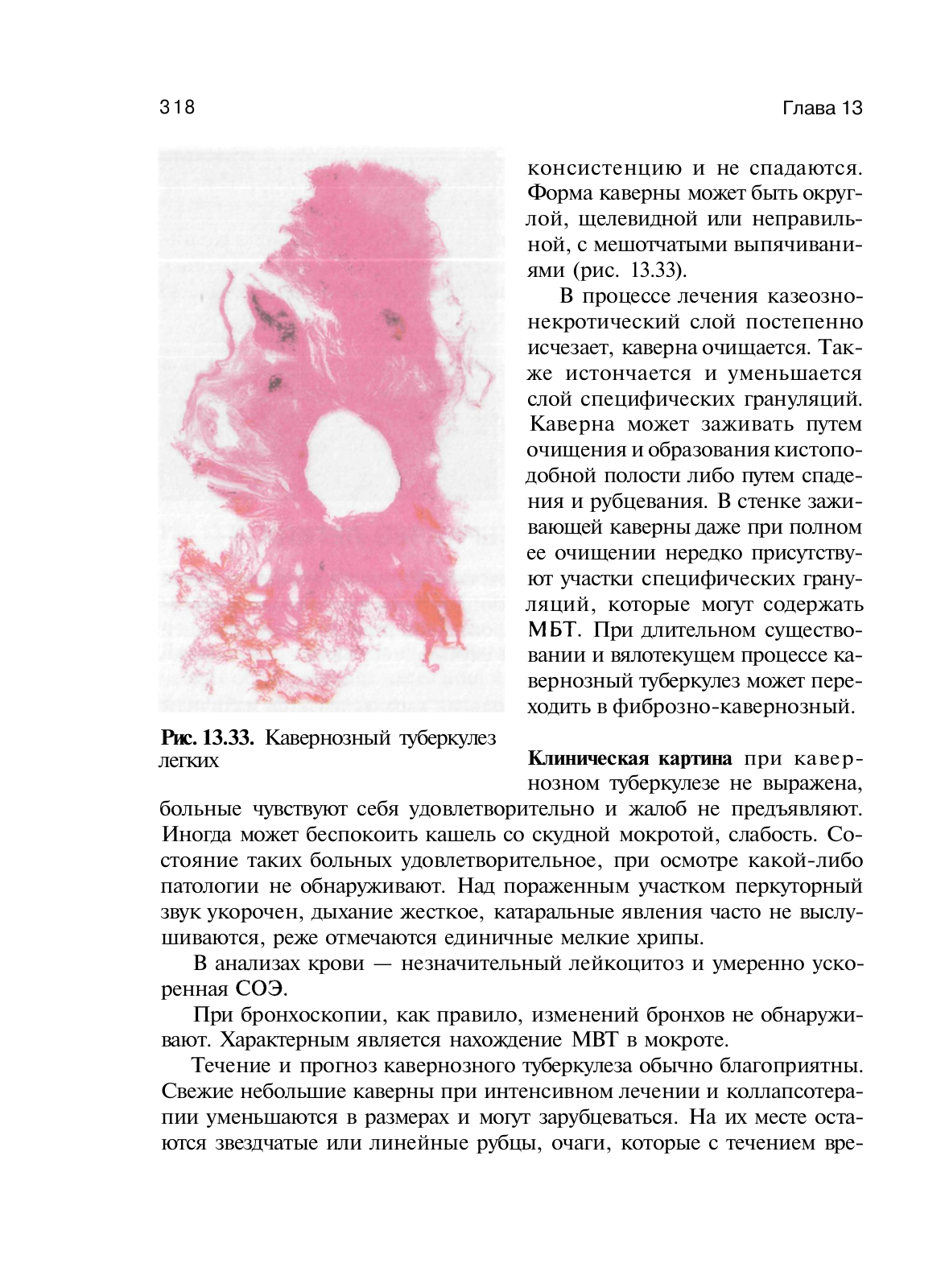 318 Глава 13

консистенцию и не спадаются. Форма каверны может быть округлой, щелевидной или неправильной, с мешотчатыми выпячиваниями (рис. 13.33).

В процессе лечения казеозно-некротический слой постепенно исчезает, каверна очищается. Также истончается и уменьшается слой специфических грануляций. Каверна может заживать путем очищения и образования кистоподобной полости либо путем спадения и рубцевания. В стенке заживающей каверны даже при полном ее очищении нередко присутствуют участки специфических грануляций, которые могут содержать МБТ. При длительном существовании и вялотекущем процессе кавернозный туберкулез может переходить в фиброзно-кавернозный.

Рис. 13.33. Кавернозный туберкулез легких

Клиническая картина при кавернозном туберкулезе не выражена, больные чувствуют себя удовлетворительно и жалоб не предъявляют. Иногда может беспокоить кашель со скудной мокротой, слабость. Состояние таких больных удовлетворительное, при осмотре какой-либо патологии не обнаруживают. Над пораженным участком перкуторный звук укорочен, дыхание жесткое, катаральные явления часто не выслушиваются, реже отмечаются единичные мелкие хрипы.

В анализах крови — незначительный лейкоцитоз и умеренно ускоренная СОЭ.

При бронхоскопии, как правило, изменений бронхов не обнаруживают. Характерным является нахождение МВТ в мокроте.

Течение и прогноз кавернозного туберкулеза обычно благоприятны. Свежие небольшие каверны при интенсивном лечении и коллапсотерапии уменьшаются в размерах и могут зарубцеваться. На их месте остаются звездчатые или линейные рубцы, очаги, которые с течением вре-